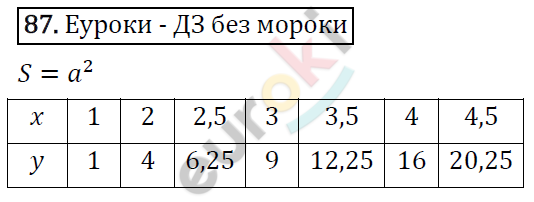 **87.** Еуроки - ДЗ без мороки

$S = a^2$

| $x$ | 1 | 2 | 2,5 | 3 | 3,5 | 4 | 4,5 |
|---|---|---|---|---|---|---|---|
| $y$ | 1 | 4 | 6,25 | 9 | 12,25 | 16 | 20,25 |

euroki